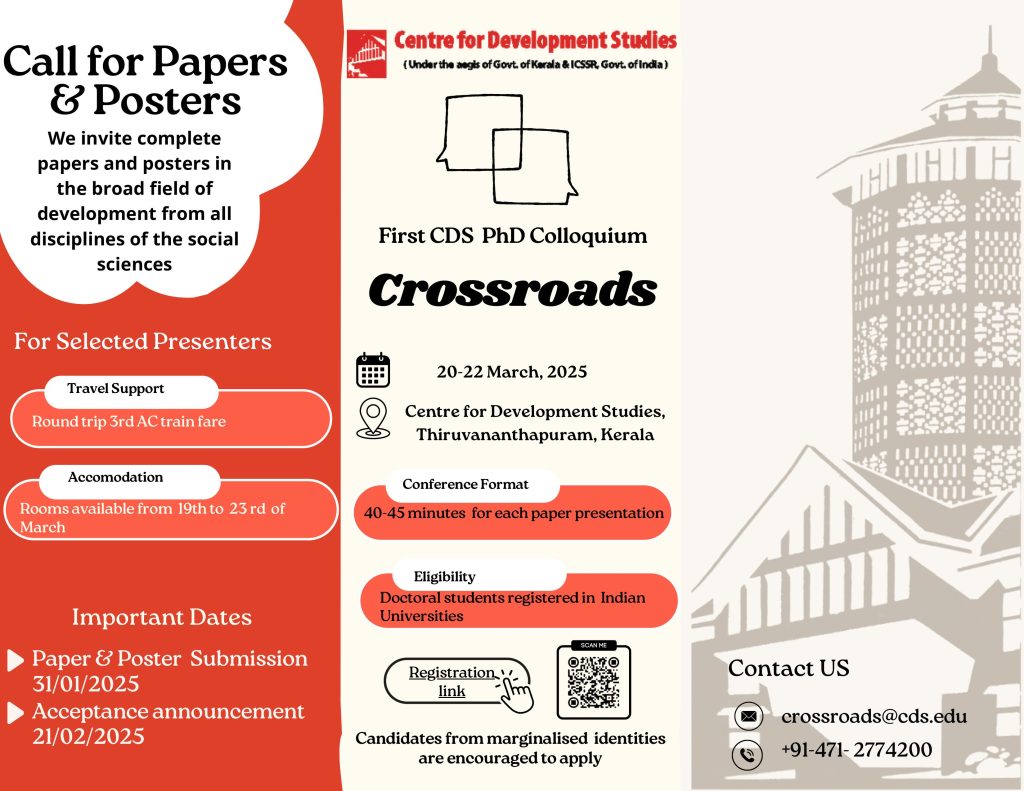 Call for Papers & Posters

We invite complete papers and posters in the broad field of development from all disciplines of the social sciences

For Selected Presenters

Travel Support

Round trip 3rd AC train fare

Accomodation

Rooms available from 19th to 23 rd of March

Important Dates

Paper & Poster Submission 31/01/2025

Acceptance announcement 21/02/2025

Centre for Development Studies

( Under the aegis of Govt. of Kerala & ICSSR, Govt. of India )

First CDS PhD Colloquium

Crossroads

20-22 March, 2025

Centre for Development Studies, Thiruvananthapuram, Kerala

Conference Format

40-45 minutes for each paper presentation

Eligibility

Doctoral students registered in Indian Universities

Registration link

SCAN ME

Candidates from marginalised identities are encouraged to apply

Contact US

crossroads@cds.edu

+91-471- 2774200